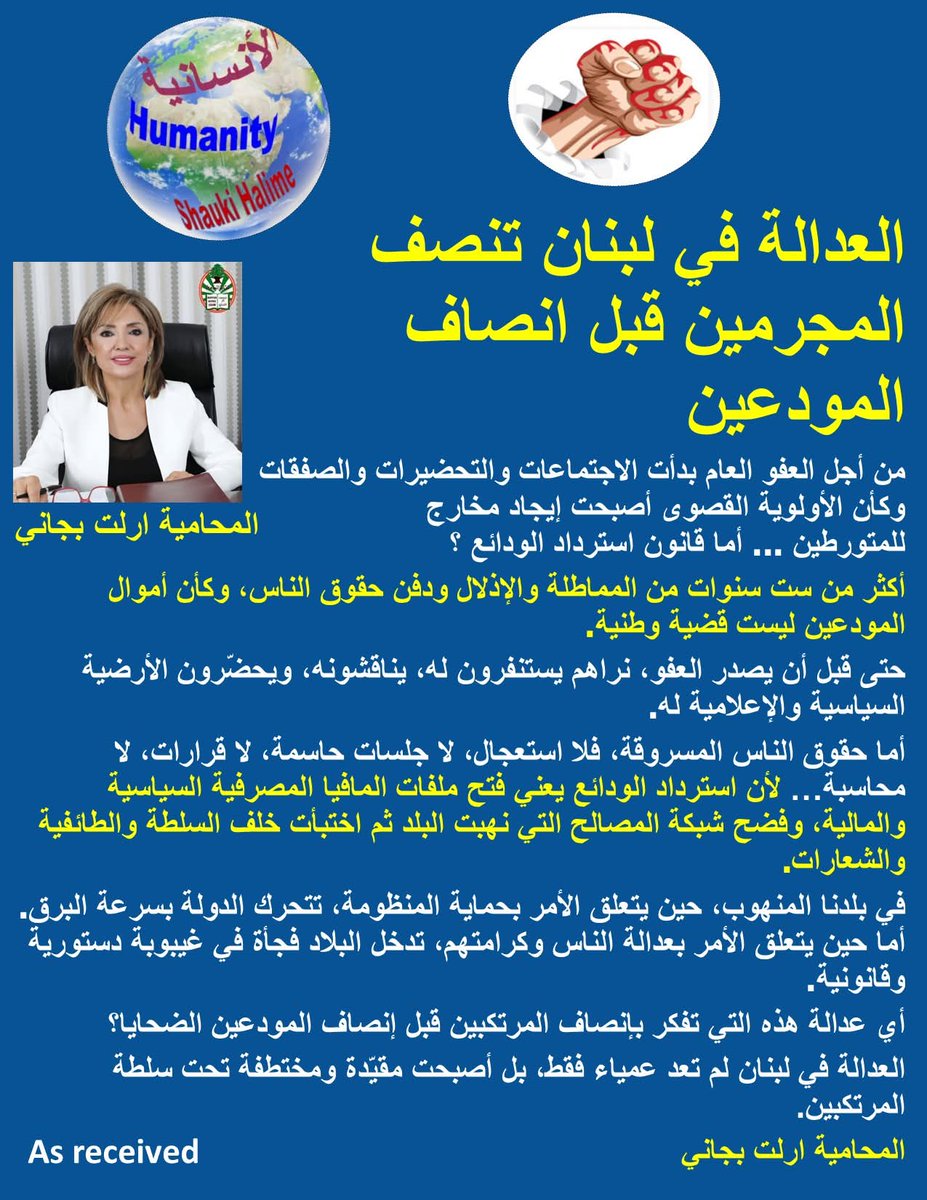 الأنسانية
Humanity
Shauki Halime

العدالة في لبنان تنصف المجرمين قبل انصاف المودعين

المحامية ارلت بجاني

من أجل العفو العام بدأت الاجتماعات والتحضيرات والصفقات وكأن الأولوية القصوى أصبحت إيجاد مخارج للمتورطين ... أما قانون استرداد الودائع ؟

أكثر من ست سنوات من المماطلة والإذلال ودفن حقوق الناس، وكأن أموال المودعين ليست قضية وطنية.

حتى قبل أن يصدر العفو، نراهم يستنفرون له، يناقشونه، ويحضّرون الأرضية السياسية والإعلامية له.

أما حقوق الناس المسروقة، فلا استعجال، لا جلسات حاسمة، لا قرارات، لا محاسبة... لأن استرداد الودائع يعني فتح ملفات المافيا المصرفية السياسية والمالية، وفضح شبكة المصالح التي نهبت البلد ثم اختبأت خلف السلطة والطائفية والشعارات.

في بلدنا المنهوب، حين يتعلق الأمر بحماية المنظومة، تتحرك الدولة بسرعة البرق. أما حين يتعلق الأمر بعدالة الناس وكرامتهم، تدخل البلاد فجأة في غيبوبة دستورية وقانونية.

أي عدالة هذه التي تفكر بإنصاف المرتكبين قبل إنصاف المودعين الضحايا؟

العدالة في لبنان لم تعد عمياء فقط، بل أصبحت مقيّدة ومختطفة تحت سلطة المرتكبين.

As received

المحامية ارلت بجاني